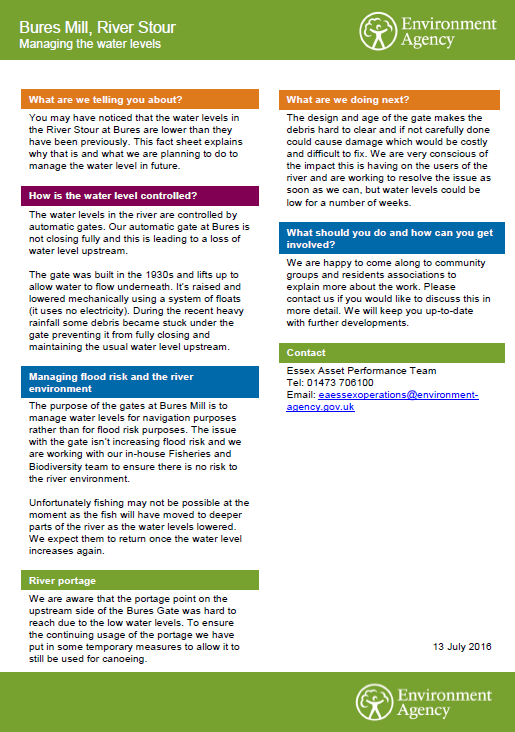 Bures Mill, River Stour
Managing the water levels

Environment Agency

What are we telling you about?

You may have noticed that the water levels in the River Stour at Bures are lower than they have been previously. This fact sheet explains why that is and what we are planning to do to manage the water level in future.

How is the water level controlled?

The water levels in the river are controlled by automatic gates. Our automatic gate at Bures is not closing fully and this is leading to a loss of water level upstream.

The gate was built in the 1930s and lifts up to allow water to flow underneath. It's raised and lowered mechanically using a system of floats (it uses no electricity). During the recent heavy rainfall some debris became stuck under the gate preventing it from fully closing and maintaining the usual water level upstream.

Managing flood risk and the river environment

The purpose of the gates at Bures Mill is to manage water levels for navigation purposes rather than for flood risk purposes. The issue with the gate isn't increasing flood risk and we are working with our in-house Fisheries and Biodiversity team to ensure there is no risk to the river environment.

Unfortunately fishing may not be possible at the moment as the fish will have moved to deeper parts of the river as the water levels lowered. We expect them to return once the water level increases again.

River portage

We are aware that the portage point on the upstream side of the Bures Gate was hard to reach due to the low water levels. To ensure the continuing usage of the portage we have put in some temporary measures to allow it to still be used for canoeing.

What are we doing next?

The design and age of the gate makes the debris hard to clear and if not carefully done could cause damage which would be costly and difficult to fix. We are very conscious of the impact this is having on the users of the river and are working to resolve the issue as soon as we can, but water levels could be low for a number of weeks.

What should you do and how can you get involved?

We are happy to come along to community groups and residents associations to explain more about the work. Please contact us if you would like to discuss this in more detail. We will keep you up-to-date with further developments.

Contact

Essex Asset Performance Team
Tel: 01473 706100
Email: eaessexoperations@environment-agency.gov.uk

13 July 2016

Environment Agency